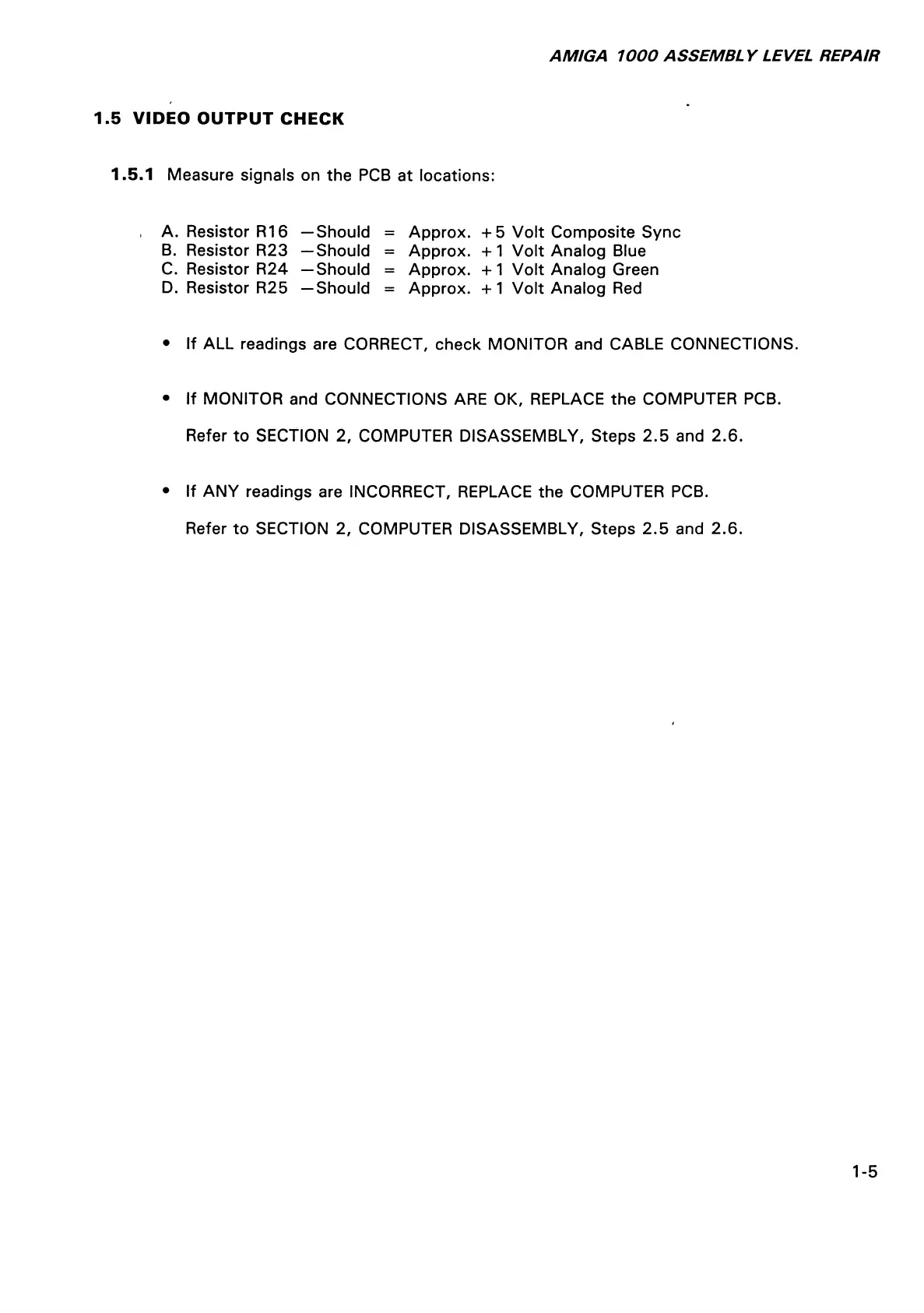 AMIGA 1000 ASSEMBLY LEVEL REPAIR

1.5 VIDEO OUTPUT CHECK

1.5.1 Measure signals on the PCB at locations:

A. Resistor R16 —Should = Approx. +5 Volt Composite Sync
B. Resistor R23 —Should = Approx. +1 Volt Analog Blue
C. Resistor R24 —Should = Approx. +1 Volt Analog Green
D. Resistor R25 —Should = Approx. +1 Volt Analog Red

• If ALL readings are CORRECT, check MONITOR and CABLE CONNECTIONS.

• If MONITOR and CONNECTIONS ARE OK, REPLACE the COMPUTER PCB.

Refer to SECTION 2, COMPUTER DISASSEMBLY, Steps 2.5 and 2.6.

• If ANY readings are INCORRECT, REPLACE the COMPUTER PCB.

Refer to SECTION 2, COMPUTER DISASSEMBLY, Steps 2.5 and 2.6.

1-5